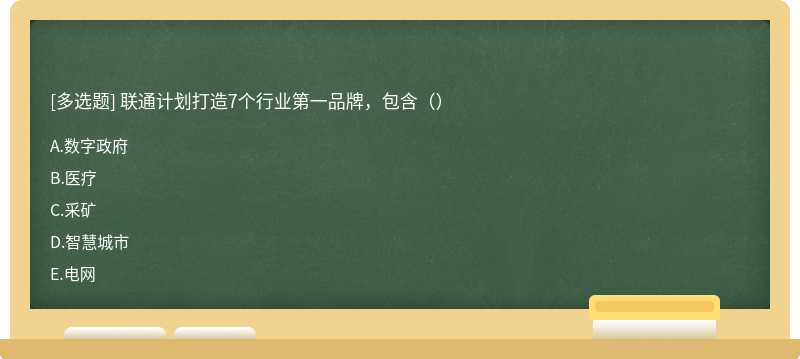 [多选题] 联通计划打造7个行业第一品牌，包含（）

A.数字政府

B.医疗

C.采矿

D.智慧城市

E.电网